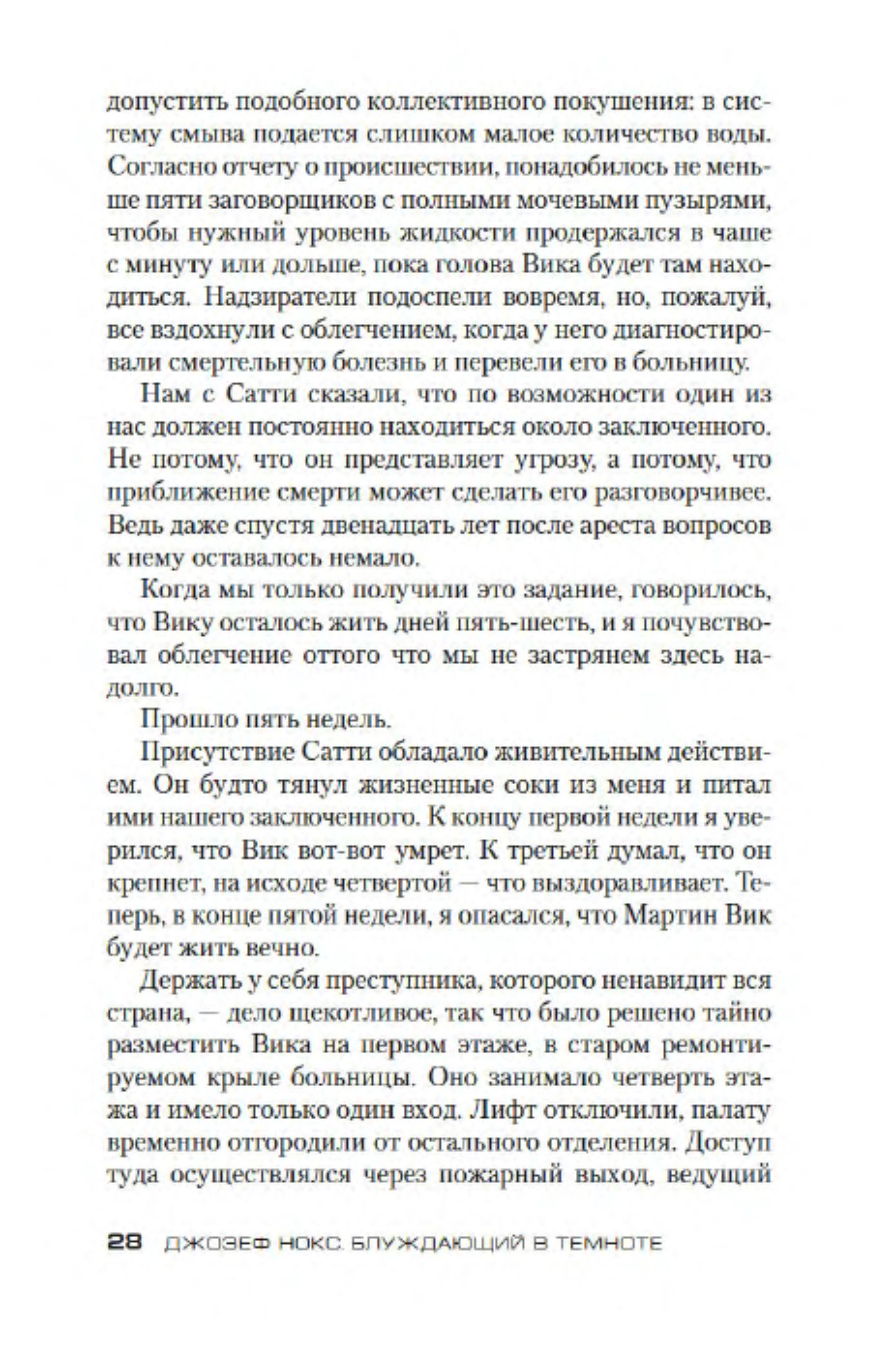 допустить подобного коллективного покушения: в систему смыва подается слишком малое количество воды. Согласно отчету о происшествии, понадобилось не меньше пяти заговорщиков с полными мочевыми пузырями, чтобы нужный уровень жидкости продержался в чаше с минуту или дольше, пока голова Вика будет там находиться. Надзиратели подоспели вовремя, но, пожалуй, все вздохнули с облегчением, когда у него диагностировали смертельную болезнь и перевели его в больницу.

Нам с Сатти сказали, что по возможности один из нас должен постоянно находиться около заключенного. Не потому, что он представляет угрозу, а потому, что приближение смерти может сделать его разговорчивее. Ведь даже спустя двенадцать лет после ареста вопросов к нему оставалось немало.

Когда мы только получили это задание, говорилось, что Вику осталось жить дней пять-шесть, и я почувствовал облегчение оттого что мы не застрянем здесь надолго.

Прошло пять недель.

Присутствие Сатти обладало живительным действием. Он будто тянул жизненные соки из меня и питал ими нашего заключенного. К концу первой недели я уверился, что Вик вот-вот умрет. К третьей думал, что он крепнет, на исходе четвертой — что выздоравливает. Теперь, в конце пятой недели, я опасался, что Мартин Вик будет жить вечно.

Держать у себя преступника, которого ненавидит вся страна, — дело щекотливое, так что было решено тайно разместить Вика на первом этаже, в старом ремонтируемом крыле больницы. Оно занимало четверть этажа и имело только один вход. Лифт отключили, палату временно отгородили от остального отделения. Доступ туда осуществлялся через пожарный выход, ведущий

28 ДЖОЗЕФ НОКС. БЛУЖДАЮЩИЙ В ТЕМНОТЕ